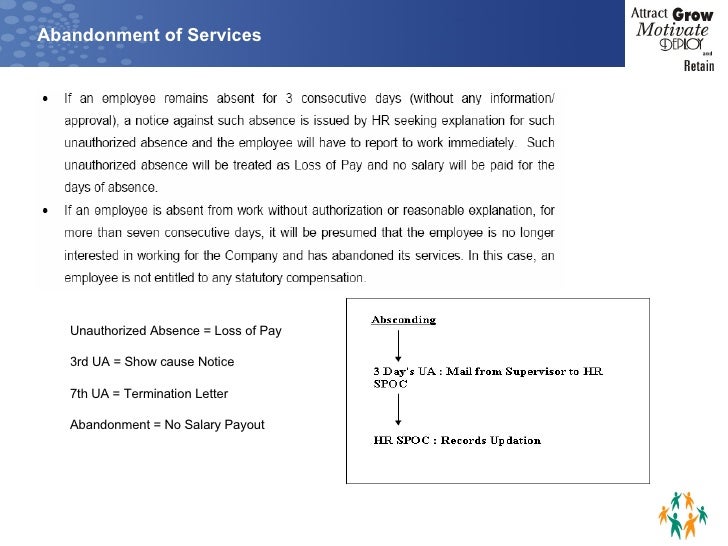 Abandonment of Services

Attract Grow Motivate DEPLOY and Retain

• If an employee remains absent for 3 consecutive days (without any information/ approval), a notice against such absence is issued by HR seeking explanation for such unauthorized absence and the employee will have to report to work immediately. Such unauthorized absence will be treated as Loss of Pay and no salary will be paid for the days of absence.

• If an employee is absent from work without authorization or reasonable explanation, for more than seven consecutive days, it will be presumed that the employee is no longer interested in working for the Company and has abandoned its services. In this case, an employee is not entitled to any statutory compensation.

Unauthorized Absence = Loss of Pay

3rd UA = Show cause Notice

7th UA = Termination Letter

Abandonment = No Salary Payout

Absconding

3 Day's UA : Mail from Supervisor to HR SPOC

HR SPOC : Records Updation